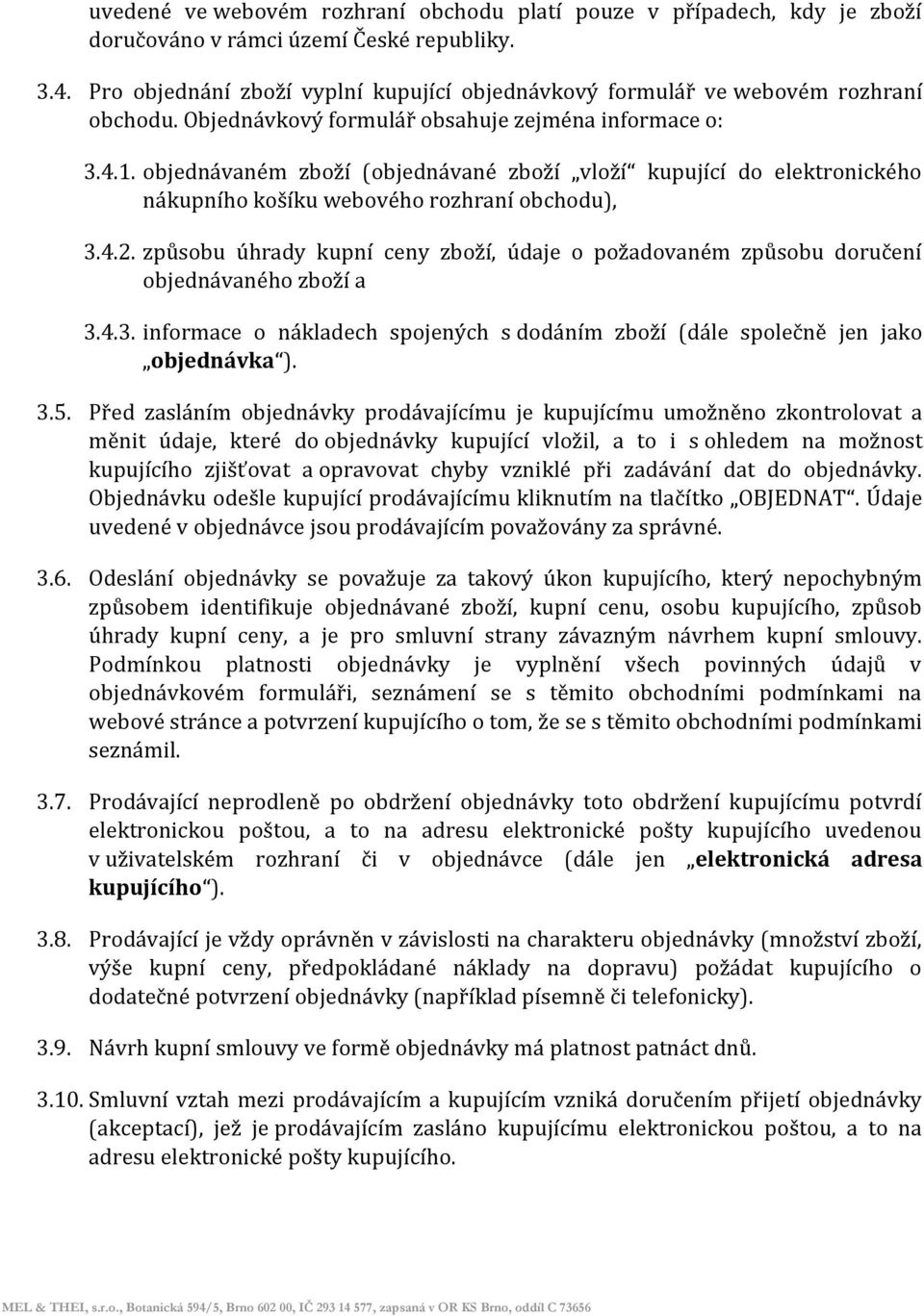 uvedené ve webovém rozhraní obchodu platí pouze v případech, kdy je zboží doručováno v rámci území České republiky.

3.4. Pro objednání zboží vyplní kupující objednávkový formulář ve webovém rozhraní obchodu. Objednávkový formulář obsahuje zejména informace o:

3.4.1. objednávaném zboží (objednávané zboží „vloží“ kupující do elektronického nákupního košíku webového rozhraní obchodu),

3.4.2. způsobu úhrady kupní ceny zboží, údaje o požadovaném způsobu doručení objednávaného zboží a

3.4.3. informace o nákladech spojených s dodáním zboží (dále společně jen jako „objednávka“).

3.5. Před zasláním objednávky prodávajícímu je kupujícímu umožněno zkontrolovat a měnit údaje, které do objednávky kupující vložil, a to i s ohledem na možnost kupujícího zjišťovat a opravovat chyby vzniklé při zadávání dat do objednávky. Objednávku odešle kupující prodávajícímu kliknutím na tlačítko „OBJEDNAT“. Údaje uvedené v objednávce jsou prodávajícím považovány za správné.

3.6. Odeslání objednávky se považuje za takový úkon kupujícího, který nepochybným způsobem identifikuje objednávané zboží, kupní cenu, osobu kupujícího, způsob úhrady kupní ceny, a je pro smluvní strany závazným návrhem kupní smlouvy. Podmínkou platnosti objednávky je vyplnění všech povinných údajů v objednávkovém formuláři, seznámení se s těmito obchodními podmínkami na webové stránce a potvrzení kupujícího o tom, že se s těmito obchodními podmínkami seznámil.

3.7. Prodávající neprodleně po obdržení objednávky toto obdržení kupujícímu potvrdí elektronickou poštou, a to na adresu elektronické pošty kupujícího uvedenou v uživatelském rozhraní či v objednávce (dále jen „elektronická adresa kupujícího“).

3.8. Prodávající je vždy oprávněn v závislosti na charakteru objednávky (množství zboží, výše kupní ceny, předpokládané náklady na dopravu) požádat kupujícího o dodatečné potvrzení objednávky (například písemně či telefonicky).

3.9. Návrh kupní smlouvy ve formě objednávky má platnost patnáct dnů.

3.10. Smluvní vztah mezi prodávajícím a kupujícím vzniká doručením přijetí objednávky (akceptací), jež je prodávajícím zasláno kupujícímu elektronickou poštou, a to na adresu elektronické pošty kupujícího.

MEL & THEI, s.r.o., Botanická 594/5, Brno 602 00, IČ 293 14 577, zapsaná v OR KS Brno, oddíl C 73656